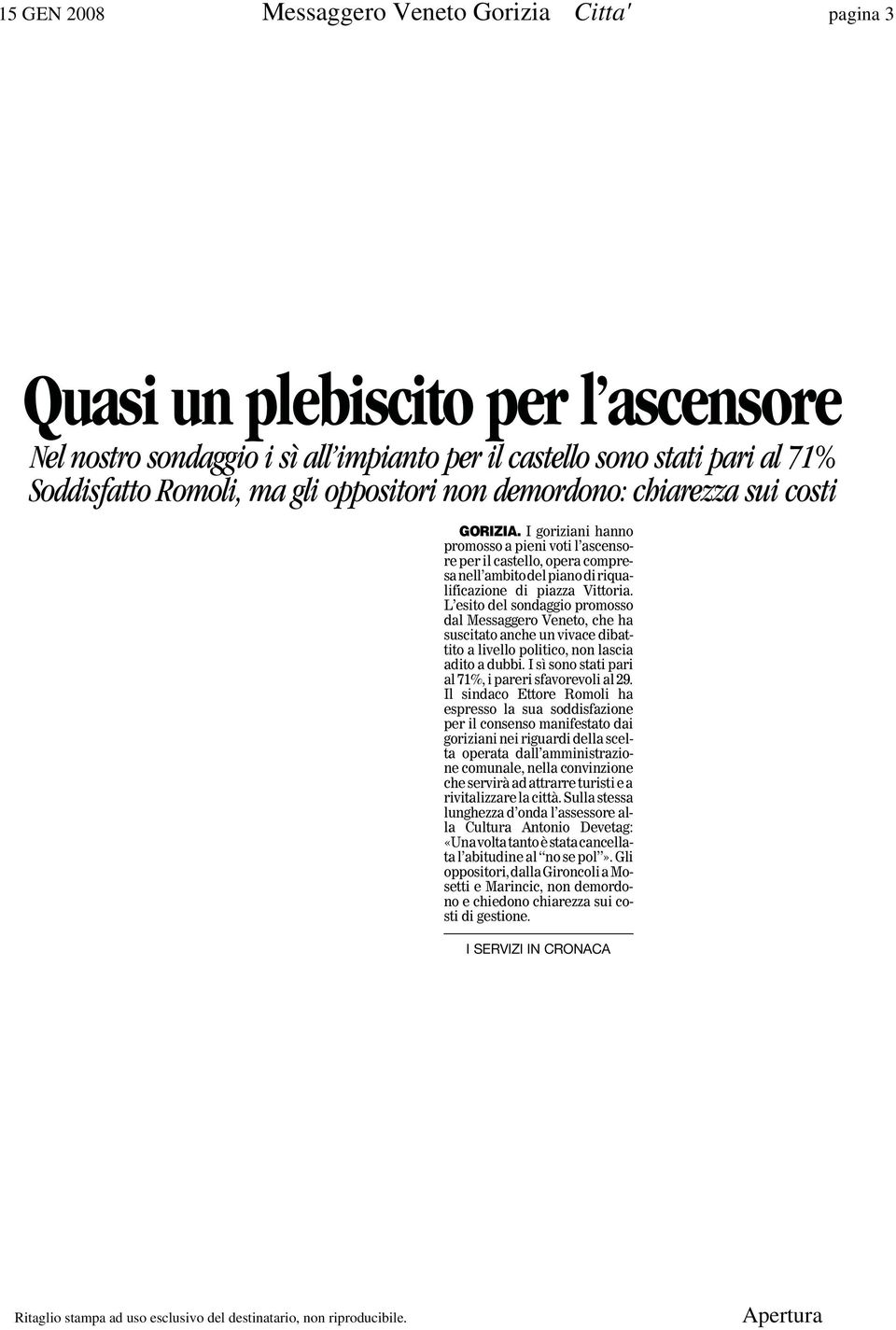 15 GEN 2008 Messaggero Veneto Gorizia Citta' pagina 3

Quasi un plebiscito per l'ascensore

Nel nostro sondaggio i sì all'impianto per il castello sono stati pari al 71%
Soddisfatto Romoli, ma gli oppositori non demordono: chiarezza sui costi

GORIZIA. I goriziani hanno promosso a pieni voti l'ascensore per il castello, opera compresa nell'ambito del piano di riqualificazione di piazza Vittoria. L'esito del sondaggio promosso dal Messaggero Veneto, che ha suscitato anche un vivace dibattito a livello politico, non lascia adito a dubbi. I sì sono stati pari al 71%, i pareri sfavorevoli al 29. Il sindaco Ettore Romoli ha espresso la sua soddisfazione per il consenso manifestato dai goriziani nei riguardi della scelta operata dall'amministrazione comunale, nella convinzione che servirà ad attrarre turisti e a rivitalizzare la città. Sulla stessa lunghezza d'onda l'assessore alla Cultura Antonio Devetag: «Una volta tanto è stata cancellata l'abitudine al "no se pol"». Gli oppositori, dalla Gironcoli a Mosetti e Marincic, non demordono e chiedono chiarezza sui costi di gestione.

I SERVIZI IN CRONACA

Ritaglio stampa ad uso esclusivo del destinatario, non riproducibile. Apertura